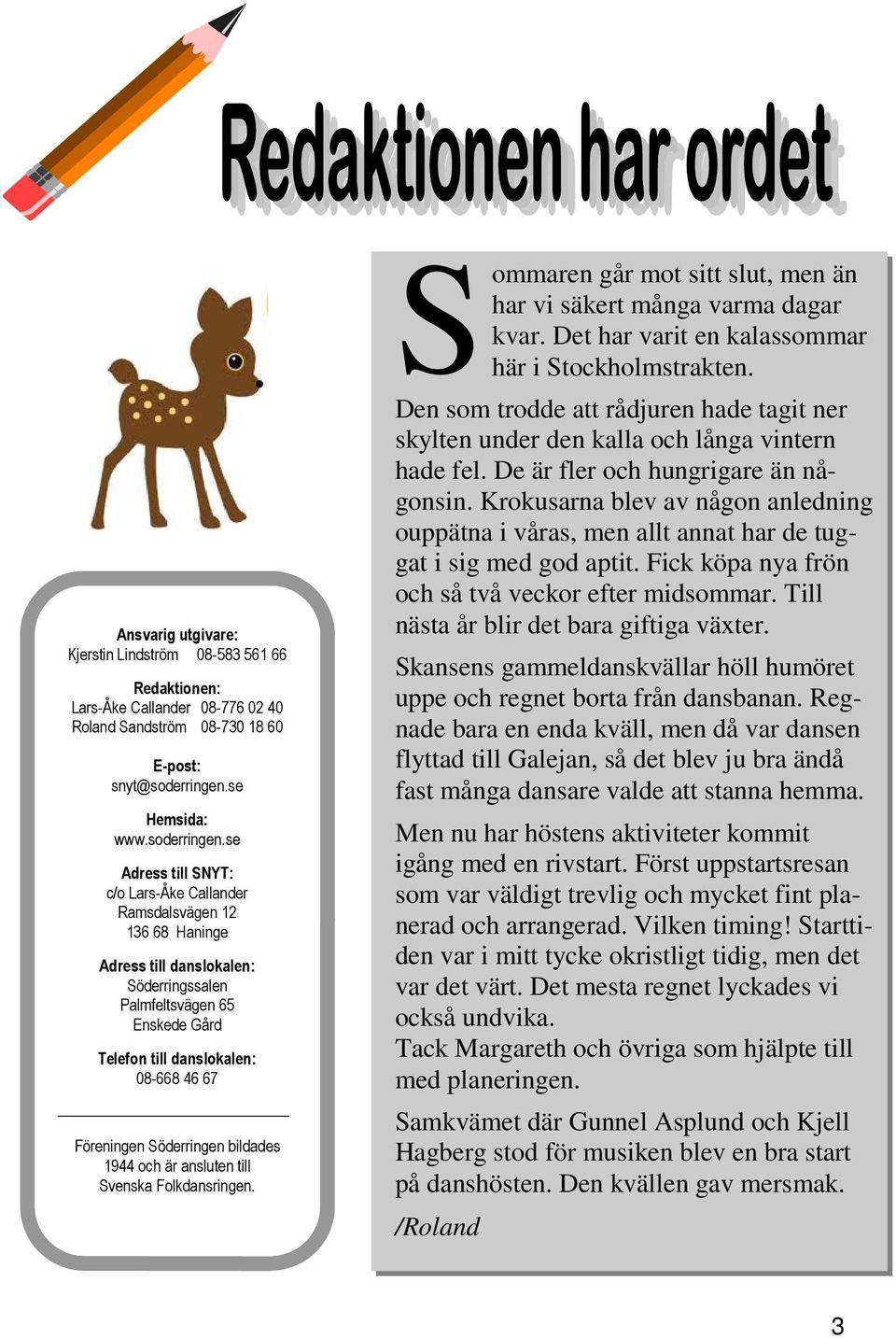 Redaktionen har ordet

Ansvarig utgivare:
Kjerstin Lindström 08-583 561 66

Redaktionen:
Lars-Åke Callander 08-776 02 40
Roland Sandström 08-730 18 60

E-post:
snyt@soderringen.se

Hemsida:
www.soderringen.se

Adress till SNYT:
c/o Lars-Åke Callander
Ramsdalsvägen 12
136 68 Haninge

Adress till danslokalen:
Söderringssalen
Palmfeltsvägen 65
Enskede Gård

Telefon till danslokalen:
08-668 46 67

Föreningen Söderringen bildades 1944 och är ansluten till Svenska Folkdansringen.

Sommaren går mot sitt slut, men än har vi säkert många varma dagar kvar. Det har varit en kalassommar här i Stockholmstrakten.

Den som trodde att rådjuren hade tagit ner skylten under den kalla och långa vintern hade fel. De är fler och hungrigare än någonsin. Krokusarna blev av någon anledning ouppätna i våras, men allt annat har de tuggat i sig med god aptit. Fick köpa nya frön och så två veckor efter midsommar. Till nästa år blir det bara giftiga växter.

Skansens gammeldanskvällar höll humöret uppe och regnet borta från dansbanan. Regnade bara en enda kväll, men då var dansen flyttad till Galejan, så det blev ju bra ändå fast många dansare valde att stanna hemma.

Men nu har höstens aktiviteter kommit igång med en rivstart. Först uppstartsresan som var väldigt trevlig och mycket fint planerad och arrangerad. Vilken timing! Starttiden var i mitt tycke okristligt tidig, men det var det värt. Det mesta regnet lyckades vi också undvika.
Tack Margareth och övriga som hjälpte till med planeringen.

Samkvämet där Gunnel Asplund och Kjell Hagberg stod för musiken blev en bra start på danshösten. Den kvällen gav mersmak.

/Roland

3